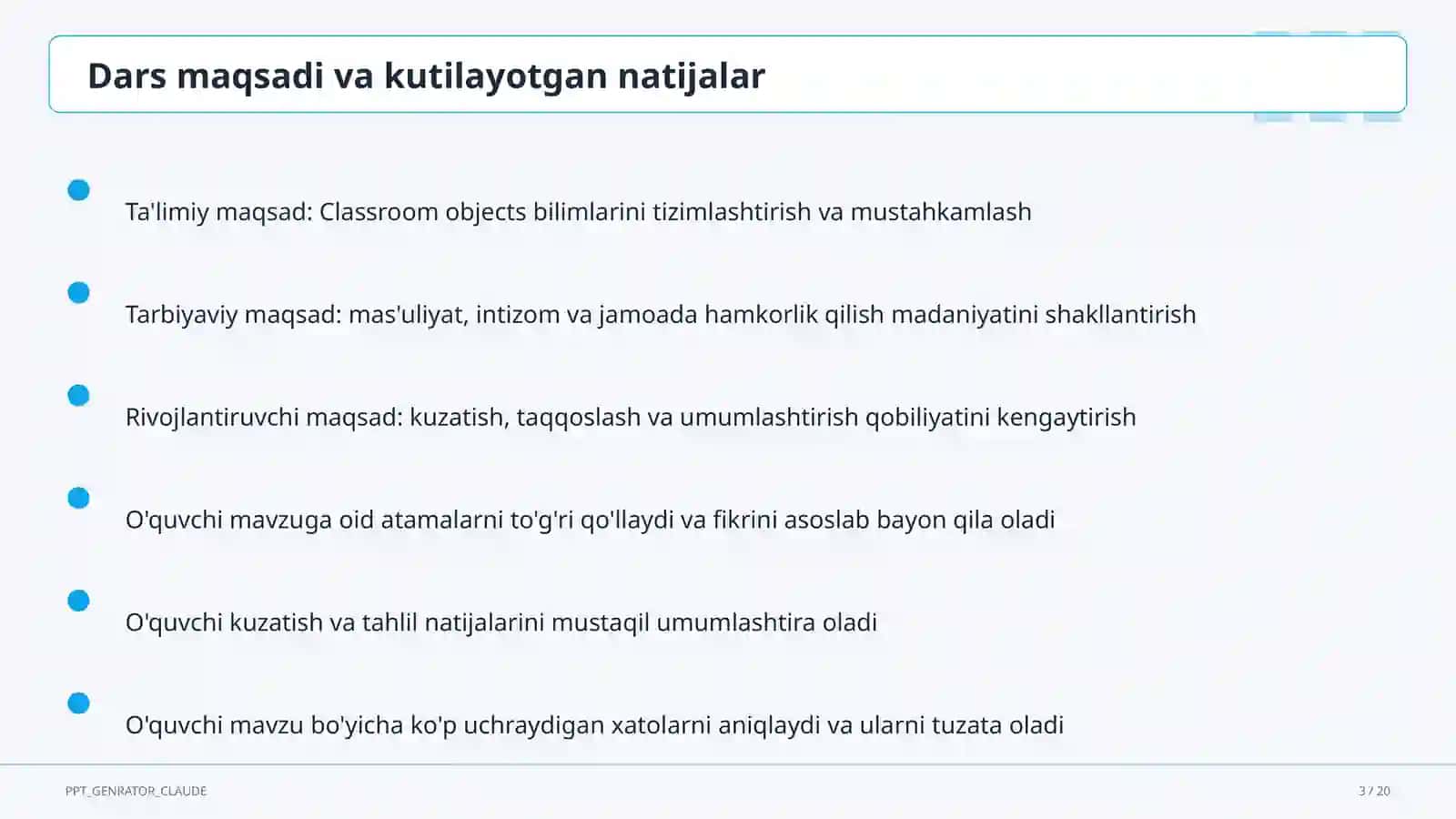 Dars maqsadi va kutilayotgan natijalar

Ta'limiy maqsad: Classroom objects bilimlarini tizimlashtirish va mustahkamlash

Tarbiyaviy maqsad: mas'uliyat, intizom va jamoada hamkorlik qilish madaniyatini shakllantirish

Rivojlantiruvchi maqsad: kuzatish, taqqoslash va umumlashtirish qobiliyatini kengaytirish

O'quvchi mavzuga oid atamalarni to'g'ri qo'llaydi va fikrini asoslab bayon qila oladi

O'quvchi kuzatish va tahlil natijalarini mustaqil umumlashtira oladi

O'quvchi mavzu bo'yicha ko'p uchraydigan xatolarni aniqlaydi va ularni tuzata oladi

PPT_GENRATOR_CLAUDE

3 / 20